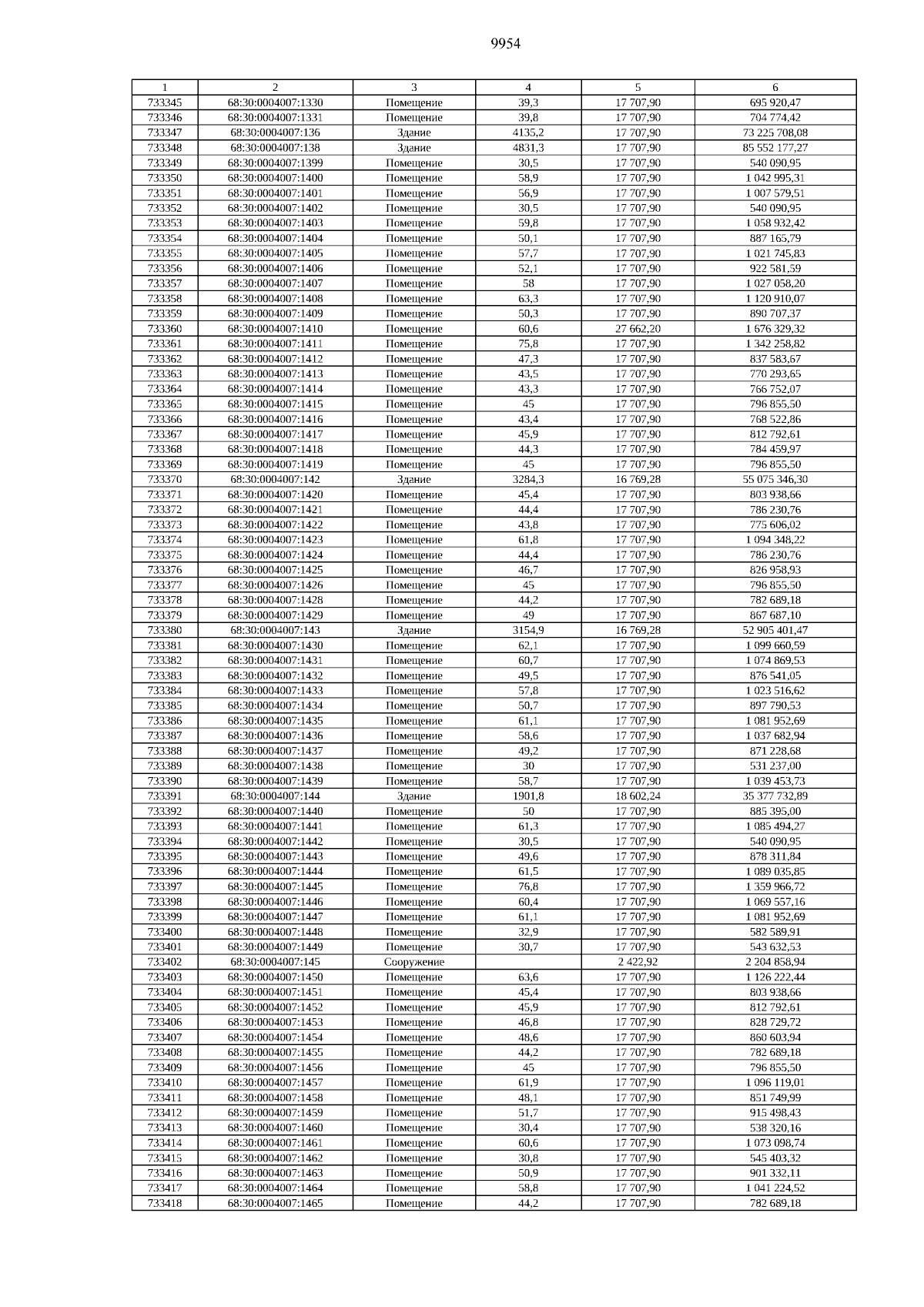 9954

| 1 | 2 | 3 | 4 | 5 | 6 |
|---|---|---|---|---|---|
| 733345 | 68:30:0004007:1330 | Помещение | 39,3 | 17 707,90 | 695 920,47 |
| 733346 | 68:30:0004007:1331 | Помещение | 39,8 | 17 707,90 | 704 774,42 |
| 733347 | 68:30:0004007:136 | Здание | 4135,2 | 17 707,90 | 73 225 708,08 |
| 733348 | 68:30:0004007:138 | Здание | 4831,3 | 17 707,90 | 85 552 177,27 |
| 733349 | 68:30:0004007:1399 | Помещение | 30,5 | 17 707,90 | 540 090,95 |
| 733350 | 68:30:0004007:1400 | Помещение | 58,9 | 17 707,90 | 1 042 995,31 |
| 733351 | 68:30:0004007:1401 | Помещение | 56,9 | 17 707,90 | 1 007 579,51 |
| 733352 | 68:30:0004007:1402 | Помещение | 30,5 | 17 707,90 | 540 090,95 |
| 733353 | 68:30:0004007:1403 | Помещение | 59,8 | 17 707,90 | 1 058 932,42 |
| 733354 | 68:30:0004007:1404 | Помещение | 50,1 | 17 707,90 | 887 165,79 |
| 733355 | 68:30:0004007:1405 | Помещение | 57,7 | 17 707,90 | 1 021 745,83 |
| 733356 | 68:30:0004007:1406 | Помещение | 52,1 | 17 707,90 | 922 581,59 |
| 733357 | 68:30:0004007:1407 | Помещение | 58 | 17 707,90 | 1 027 058,20 |
| 733358 | 68:30:0004007:1408 | Помещение | 63,3 | 17 707,90 | 1 120 910,07 |
| 733359 | 68:30:0004007:1409 | Помещение | 50,3 | 17 707,90 | 890 707,37 |
| 733360 | 68:30:0004007:1410 | Помещение | 60,6 | 27 662,20 | 1 676 329,32 |
| 733361 | 68:30:0004007:1411 | Помещение | 75,8 | 17 707,90 | 1 342 258,82 |
| 733362 | 68:30:0004007:1412 | Помещение | 47,3 | 17 707,90 | 837 583,67 |
| 733363 | 68:30:0004007:1413 | Помещение | 43,5 | 17 707,90 | 770 293,65 |
| 733364 | 68:30:0004007:1414 | Помещение | 43,3 | 17 707,90 | 766 752,07 |
| 733365 | 68:30:0004007:1415 | Помещение | 45 | 17 707,90 | 796 855,50 |
| 733366 | 68:30:0004007:1416 | Помещение | 43,4 | 17 707,90 | 768 522,86 |
| 733367 | 68:30:0004007:1417 | Помещение | 45,9 | 17 707,90 | 812 792,61 |
| 733368 | 68:30:0004007:1418 | Помещение | 44,3 | 17 707,90 | 784 459,97 |
| 733369 | 68:30:0004007:1419 | Помещение | 45 | 17 707,90 | 796 855,50 |
| 733370 | 68:30:0004007:142 | Здание | 3284,3 | 16 769,28 | 55 075 346,30 |
| 733371 | 68:30:0004007:1420 | Помещение | 45,4 | 17 707,90 | 803 938,66 |
| 733372 | 68:30:0004007:1421 | Помещение | 44,4 | 17 707,90 | 786 230,76 |
| 733373 | 68:30:0004007:1422 | Помещение | 43,8 | 17 707,90 | 775 606,02 |
| 733374 | 68:30:0004007:1423 | Помещение | 61,8 | 17 707,90 | 1 094 348,22 |
| 733375 | 68:30:0004007:1424 | Помещение | 44,4 | 17 707,90 | 786 230,76 |
| 733376 | 68:30:0004007:1425 | Помещение | 46,7 | 17 707,90 | 826 958,93 |
| 733377 | 68:30:0004007:1426 | Помещение | 45 | 17 707,90 | 796 855,50 |
| 733378 | 68:30:0004007:1428 | Помещение | 44,2 | 17 707,90 | 782 689,18 |
| 733379 | 68:30:0004007:1429 | Помещение | 49 | 17 707,90 | 867 687,10 |
| 733380 | 68:30:0004007:143 | Здание | 3154,9 | 16 769,28 | 52 905 401,47 |
| 733381 | 68:30:0004007:1430 | Помещение | 62,1 | 17 707,90 | 1 099 660,59 |
| 733382 | 68:30:0004007:1431 | Помещение | 60,7 | 17 707,90 | 1 074 869,53 |
| 733383 | 68:30:0004007:1432 | Помещение | 49,5 | 17 707,90 | 876 541,05 |
| 733384 | 68:30:0004007:1433 | Помещение | 57,8 | 17 707,90 | 1 023 516,62 |
| 733385 | 68:30:0004007:1434 | Помещение | 50,7 | 17 707,90 | 897 790,53 |
| 733386 | 68:30:0004007:1435 | Помещение | 61,1 | 17 707,90 | 1 081 952,69 |
| 733387 | 68:30:0004007:1436 | Помещение | 58,6 | 17 707,90 | 1 037 682,94 |
| 733388 | 68:30:0004007:1437 | Помещение | 49,2 | 17 707,90 | 871 228,68 |
| 733389 | 68:30:0004007:1438 | Помещение | 30 | 17 707,90 | 531 237,00 |
| 733390 | 68:30:0004007:1439 | Помещение | 58,7 | 17 707,90 | 1 039 453,73 |
| 733391 | 68:30:0004007:144 | Здание | 1901,8 | 18 602,24 | 35 377 732,89 |
| 733392 | 68:30:0004007:1440 | Помещение | 50 | 17 707,90 | 885 395,00 |
| 733393 | 68:30:0004007:1441 | Помещение | 61,3 | 17 707,90 | 1 085 494,27 |
| 733394 | 68:30:0004007:1442 | Помещение | 30,5 | 17 707,90 | 540 090,95 |
| 733395 | 68:30:0004007:1443 | Помещение | 49,6 | 17 707,90 | 878 311,84 |
| 733396 | 68:30:0004007:1444 | Помещение | 61,5 | 17 707,90 | 1 089 035,85 |
| 733397 | 68:30:0004007:1445 | Помещение | 76,8 | 17 707,90 | 1 359 966,72 |
| 733398 | 68:30:0004007:1446 | Помещение | 60,4 | 17 707,90 | 1 069 557,16 |
| 733399 | 68:30:0004007:1447 | Помещение | 61,1 | 17 707,90 | 1 081 952,69 |
| 733400 | 68:30:0004007:1448 | Помещение | 32,9 | 17 707,90 | 582 589,91 |
| 733401 | 68:30:0004007:1449 | Помещение | 30,7 | 17 707,90 | 543 632,53 |
| 733402 | 68:30:0004007:145 | Сооружение | | 2 422,92 | 2 204 858,94 |
| 733403 | 68:30:0004007:1450 | Помещение | 63,6 | 17 707,90 | 1 126 222,44 |
| 733404 | 68:30:0004007:1451 | Помещение | 45,4 | 17 707,90 | 803 938,66 |
| 733405 | 68:30:0004007:1452 | Помещение | 45,9 | 17 707,90 | 812 792,61 |
| 733406 | 68:30:0004007:1453 | Помещение | 46,8 | 17 707,90 | 828 729,72 |
| 733407 | 68:30:0004007:1454 | Помещение | 48,6 | 17 707,90 | 860 603,94 |
| 733408 | 68:30:0004007:1455 | Помещение | 44,2 | 17 707,90 | 782 689,18 |
| 733409 | 68:30:0004007:1456 | Помещение | 45 | 17 707,90 | 796 855,50 |
| 733410 | 68:30:0004007:1457 | Помещение | 61,9 | 17 707,90 | 1 096 119,01 |
| 733411 | 68:30:0004007:1458 | Помещение | 48,1 | 17 707,90 | 851 749,99 |
| 733412 | 68:30:0004007:1459 | Помещение | 51,7 | 17 707,90 | 915 498,43 |
| 733413 | 68:30:0004007:1460 | Помещение | 30,4 | 17 707,90 | 538 320,16 |
| 733414 | 68:30:0004007:1461 | Помещение | 60,6 | 17 707,90 | 1 073 098,74 |
| 733415 | 68:30:0004007:1462 | Помещение | 30,8 | 17 707,90 | 545 403,32 |
| 733416 | 68:30:0004007:1463 | Помещение | 50,9 | 17 707,90 | 901 332,11 |
| 733417 | 68:30:0004007:1464 | Помещение | 58,8 | 17 707,90 | 1 041 224,52 |
| 733418 | 68:30:0004007:1465 | Помещение | 44,2 | 17 707,90 | 782 689,18 |